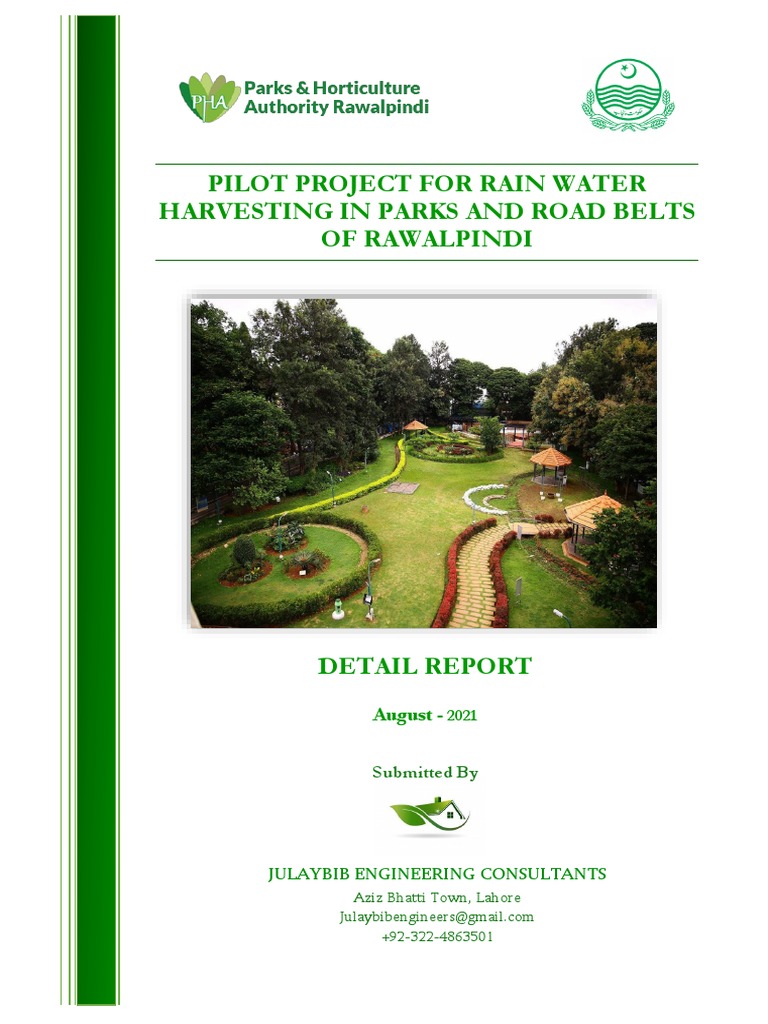 PHA Parks & Horticulture Authority Rawalpindi

PILOT PROJECT FOR RAIN WATER HARVESTING IN PARKS AND ROAD BELTS OF RAWALPINDI

DETAIL REPORT

August - 2021

Submitted By

JULAYBIB ENGINEERING CONSULTANTS
Aziz Bhatti Town, Lahore
Julaybibengineers@gmail.com
+92-322-4863501